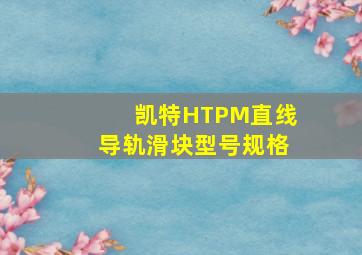 凯特HTPM直线导轨滑块型号规格